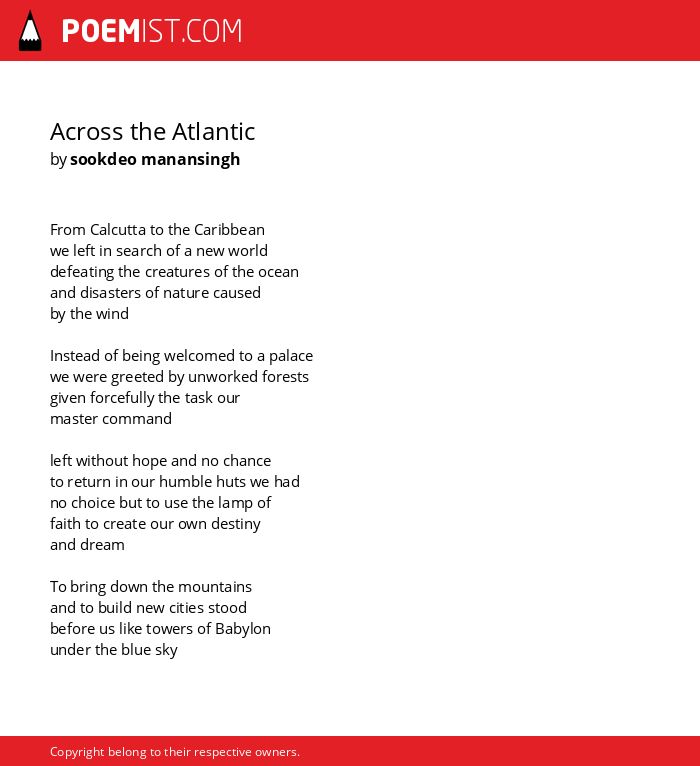 POEMIST.COM

Across the Atlantic
by sookdeo manansingh

From Calcutta to the Caribbean
we left in search of a new world
defeating the creatures of the ocean
and disasters of nature caused
by the wind

Instead of being welcomed to a palace
we were greeted by unworked forests
given forcefully the task our
master command

left without hope and no chance
to return in our humble huts we had
no choice but to use the lamp of
faith to create our own destiny
and dream

To bring down the mountains
and to build new cities stood
before us like towers of Babylon
under the blue sky

Copyright belong to their respective owners.